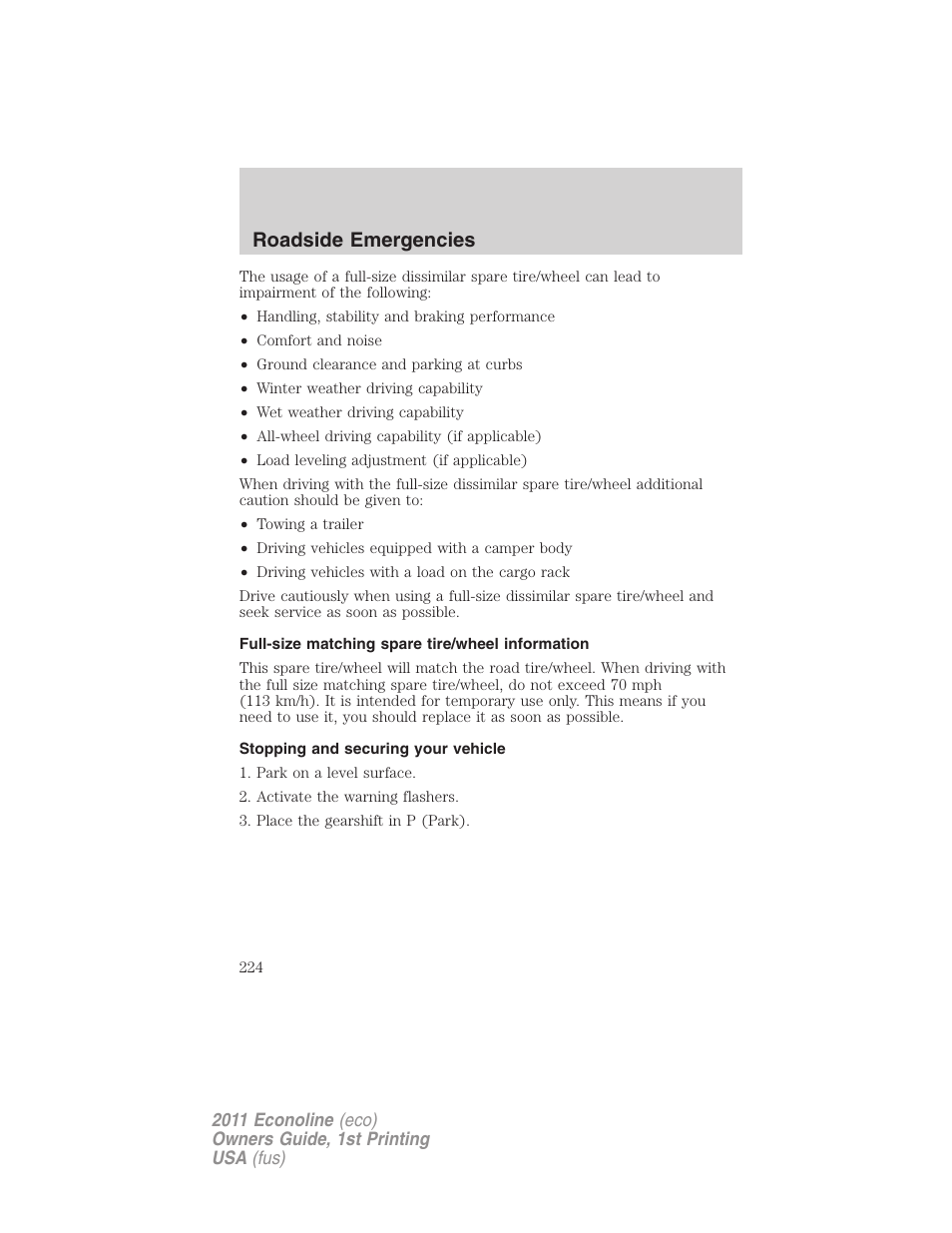 Roadside Emergencies

The usage of a full-size dissimilar spare tire/wheel can lead to impairment of the following:

• Handling, stability and braking performance
• Comfort and noise
• Ground clearance and parking at curbs
• Winter weather driving capability
• Wet weather driving capability
• All-wheel driving capability (if applicable)
• Load leveling adjustment (if applicable)

When driving with the full-size dissimilar spare tire/wheel additional caution should be given to:

• Towing a trailer
• Driving vehicles equipped with a camper body
• Driving vehicles with a load on the cargo rack

Drive cautiously when using a full-size dissimilar spare tire/wheel and seek service as soon as possible.

Full-size matching spare tire/wheel information

This spare tire/wheel will match the road tire/wheel. When driving with the full size matching spare tire/wheel, do not exceed 70 mph (113 km/h). It is intended for temporary use only. This means if you need to use it, you should replace it as soon as possible.

Stopping and securing your vehicle

1. Park on a level surface.
2. Activate the warning flashers.
3. Place the gearshift in P (Park).

224

2011 Econoline (eco)
Owners Guide, 1st Printing
USA (fus)